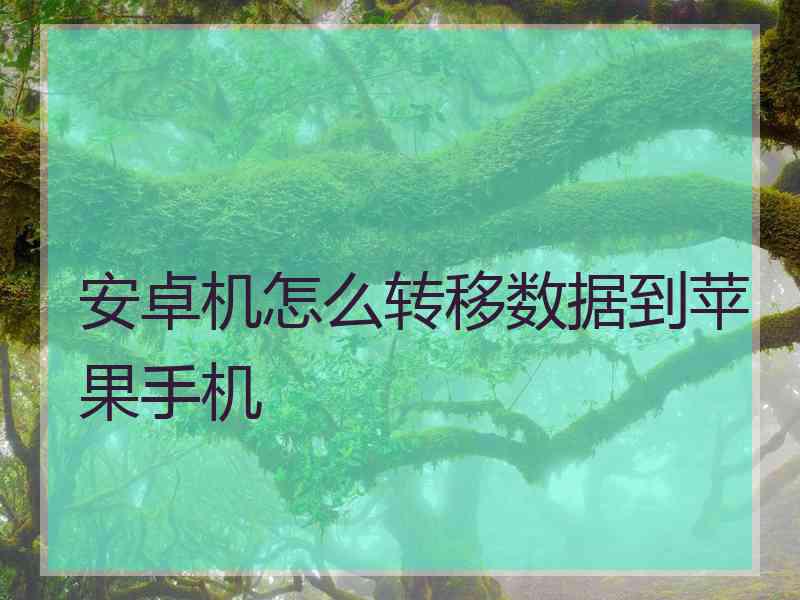 安卓机怎么转移数据到苹果手机